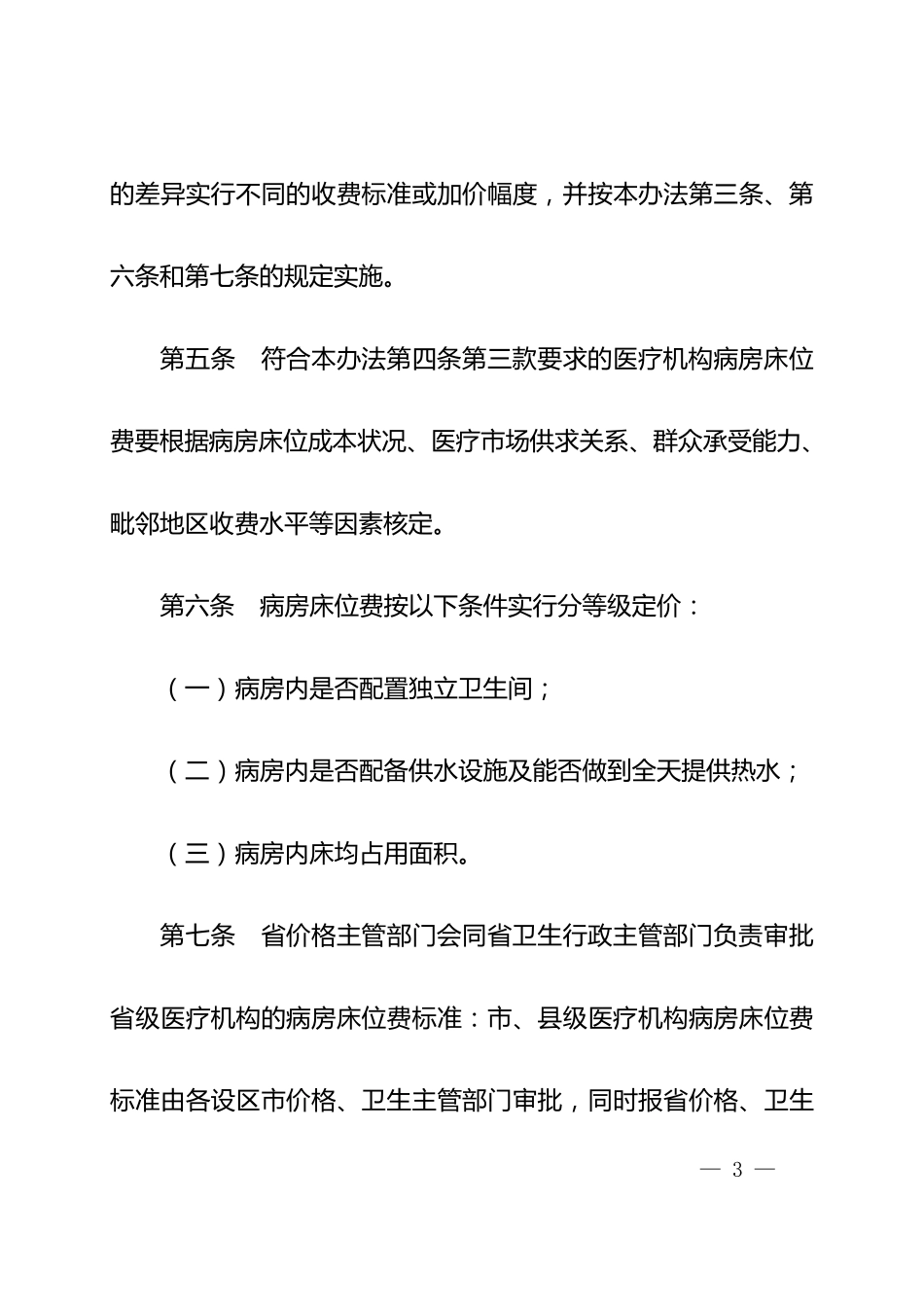 的差异实行不同的收费标准或加价幅度，并按本办法第三条、第六条和第七条的规定实施。

第五条　符合本办法第四条第三款要求的医疗机构病房床位费要根据病房床位成本状况、医疗市场供求关系、群众承受能力、毗邻地区收费水平等因素核定。

第六条　病房床位费按以下条件实行分等级定价：

（一）病房内是否配置独立卫生间；

（二）病房内是否配备供水设施及能否做到全天提供热水；

（三）病房内床均占用面积。

第七条　省价格主管部门会同省卫生行政主管部门负责审批省级医疗机构的病房床位费标准：市、县级医疗机构病房床位费标准由各设区市价格、卫生主管部门审批，同时报省价格、卫生

— 3 —